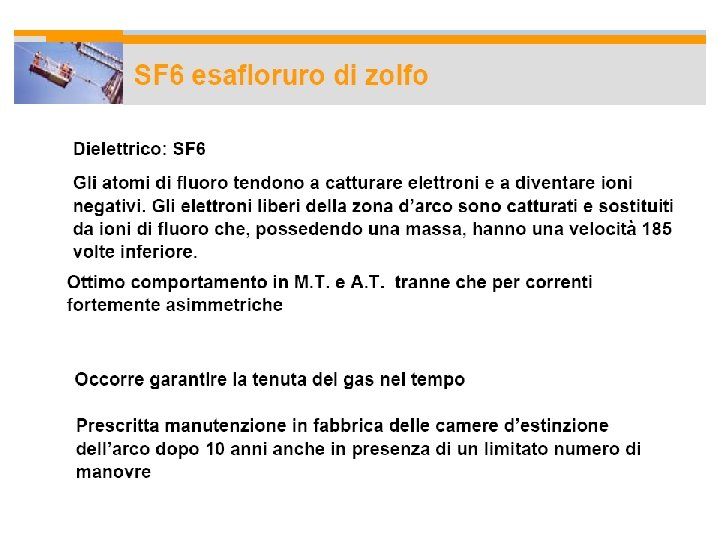 SF6 esafloruro di zolfo

Dielettrico: SF6

Gli atomi di fluoro tendono a catturare elettroni e a diventare ioni negativi. Gli elettroni liberi della zona d'arco sono catturati e sostituiti da ioni di fluoro che, possedendo una massa, hanno una velocità 185 volte inferiore.

Ottimo comportamento in M.T. e A.T. tranne che per correnti fortemente asimmetriche

Occorre garantire la tenuta del gas nel tempo

Prescritta manutenzione in fabbrica delle camere d'estinzione dell'arco dopo 10 anni anche in presenza di un limitato numero di manovre